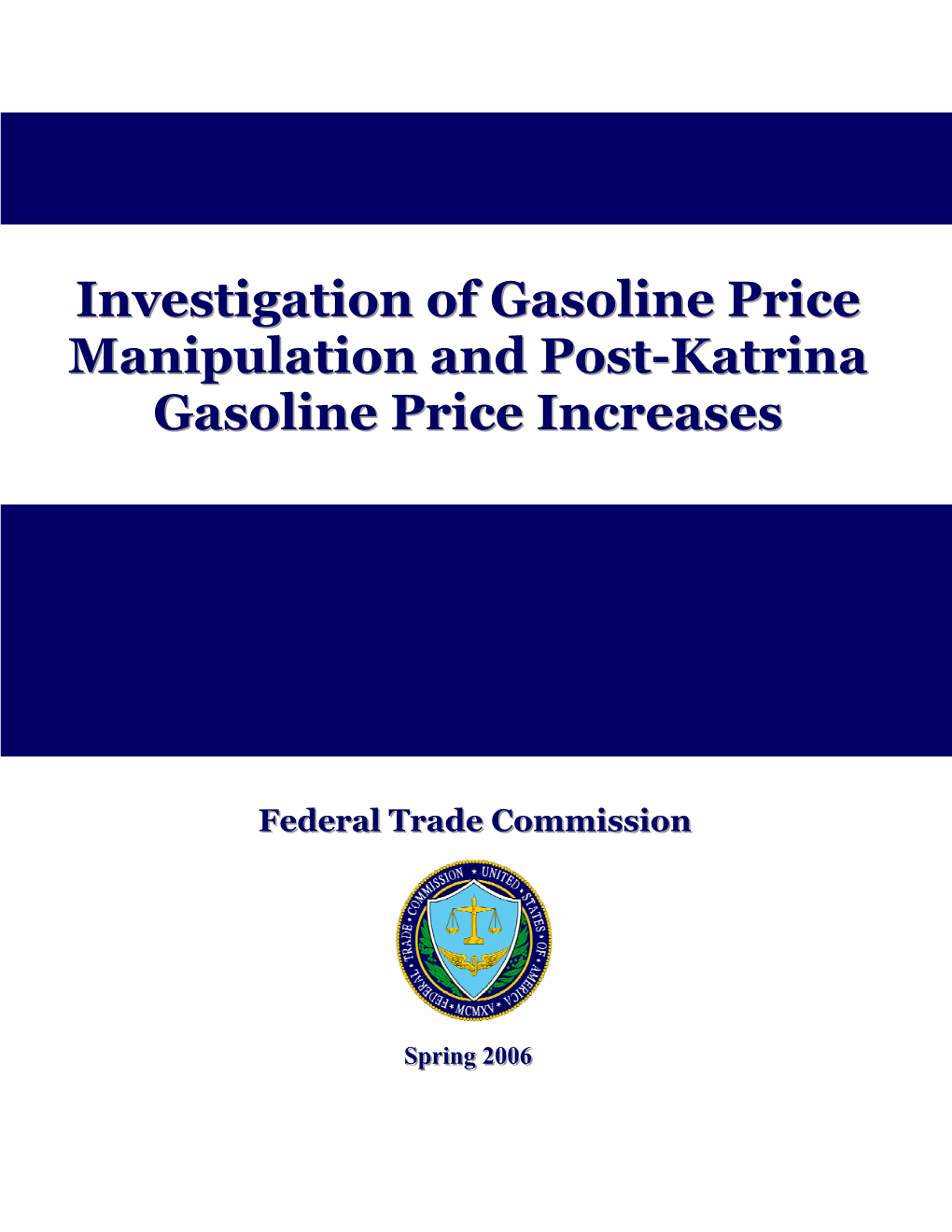 Investigation of Gasoline Price Manipulation and Post-Katrina Gasoline Price Increases

Federal Trade Commission

FEDERAL TRADE COMMISSION • UNITED STATES OF AMERICA • MCMXV

Spring 2006